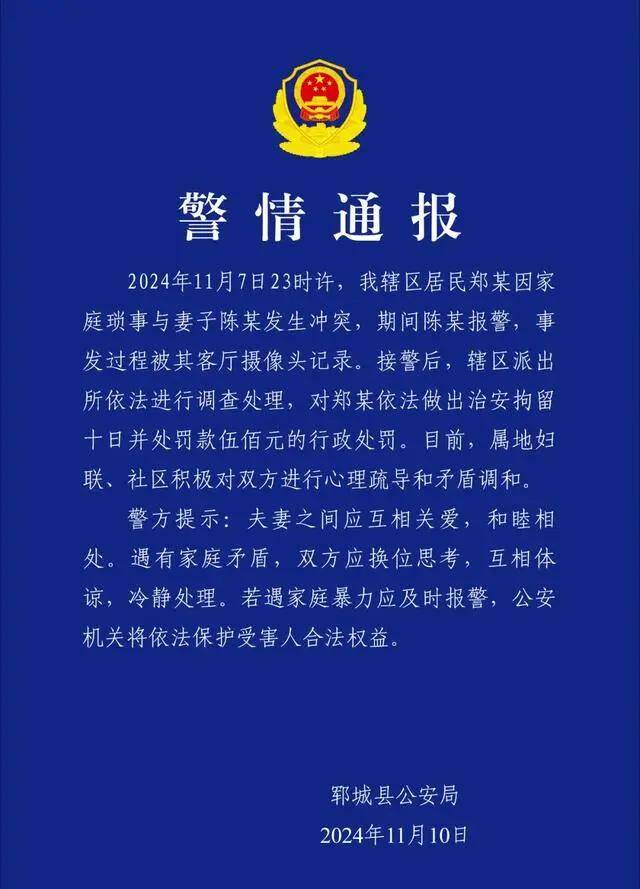 警情通报

2024年11月7日23时许，我辖区居民郑某因家庭琐事与妻子陈某发生冲突，期间陈某报警，事发过程被其客厅摄像头记录。接警后，辖区派出所依法进行调查处理，对郑某依法做出治安拘留十日并处罚款伍佰元的行政处罚。目前，属地妇联、社区积极对双方进行心理疏导和矛盾调和。

警方提示：夫妻之间应互相关爱，和睦相处。遇有家庭矛盾，双方应换位思考，互相体谅，冷静处理。若遇家庭暴力应及时报警，公安机关将依法保护受害人合法权益。

郓城县公安局
2024年11月10日